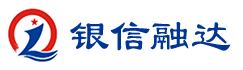 银信融达